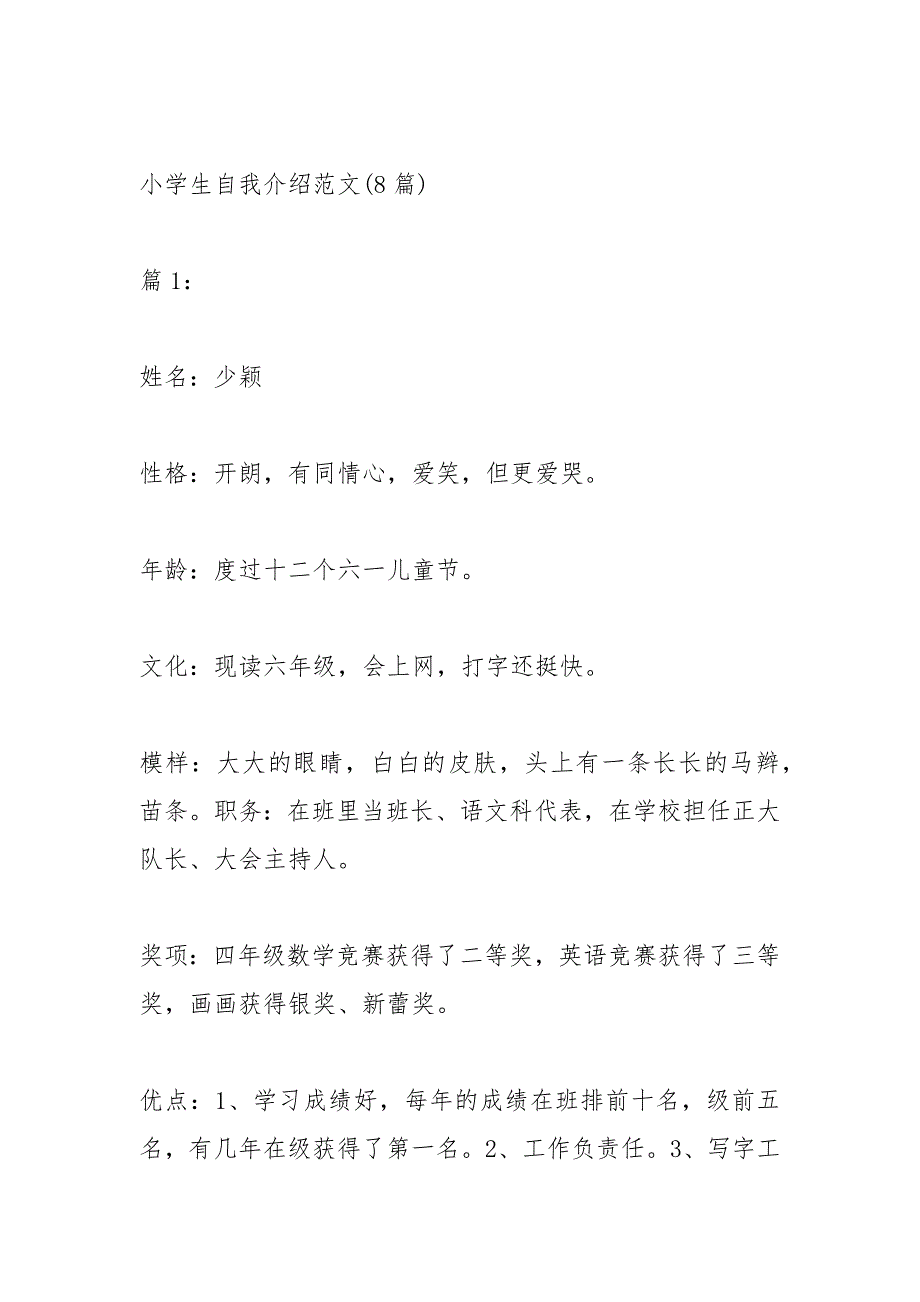 小学生自我介绍范文(8 篇)

篇 1:

姓名：少颖

性格：开朗，有同情心，爱笑，但更爱哭。

年龄：度过十二个六一儿童节。

文化：现读六年级，会上网，打字还挺快。

模样：大大的眼睛，白白的皮肤，头上有一条长长的马辫，苗条。职务：在班里当班长、语文科代表，在学校担任正大队长、大会主持人。

奖项：四年级数学竞赛获得了二等奖，英语竞赛获得了三等奖，画画获得银奖、新蕾奖。

优点：1、学习成绩好，每年的成绩在班排前十名，级前五名，有几年在级获得了第一名。2、工作负责任。3、写字工